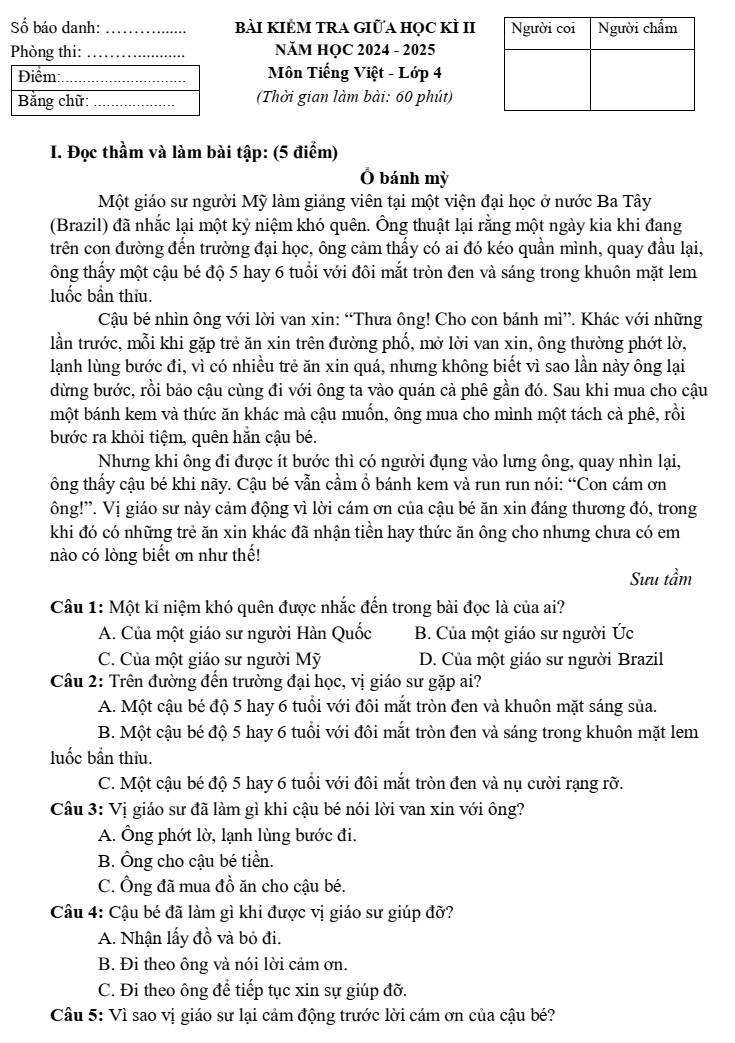 Số báo danh: ____
Phòng thi: ____

Điểm: ____
Bằng chữ: ____

BÀI KIỂM TRA GIỮA HỌC KÌ II
NĂM HỌC 2024 - 2025
Môn Tiếng Việt - Lớp 4
(Thời gian làm bài: 60 phút)

| Người coi | Người chấm |
|---|---|
| | |

I. Đọc thầm và làm bài tập: (5 điểm)

Ổ bánh mỳ

Một giáo sư người Mỹ làm giảng viên tại một viện đại học ở nước Ba Tây (Brazil) đã nhắc lại một kỷ niệm khó quên. Ông thuật lại rằng một ngày kia khi đang trên con đường đến trường đại học, ông cảm thấy có ai đó kéo quần mình, quay đầu lại, ông thấy một cậu bé độ 5 hay 6 tuổi với đôi mắt tròn đen và sáng trong khuôn mặt lem luốc bẩn thỉu.

Cậu bé nhìn ông với lời van xin: "Thưa ông! Cho con bánh mì". Khác với những lần trước, mỗi khi gặp trẻ ăn xin trên đường phố, mở lời van xin, ông thường phớt lờ, lạnh lùng bước đi, vì có nhiều trẻ ăn xin quá, nhưng không biết vì sao lần này ông lại dừng bước, rồi bảo cậu cùng đi với ông ta vào quán cà phê gần đó. Sau khi mua cho cậu một bánh kem và thức ăn khác mà cậu muốn, ông mua cho mình một tách cà phê, rồi bước ra khỏi tiệm, quên hẳn cậu bé.

Nhưng khi ông đi được ít bước thì có người đụng vào lưng ông, quay nhìn lại, ông thấy cậu bé khi nãy. Cậu bé vẫn cầm ổ bánh kem và run run nói: "Con cám ơn ông!". Vị giáo sư này cảm động vì lời cám ơn của cậu bé ăn xin đáng thương đó, trong khi đó có những trẻ ăn xin khác đã nhận tiền hay thức ăn ông cho nhưng chưa có em nào có lòng biết ơn như thế!

Sưu tầm

Câu 1: Một kỉ niệm khó quên được nhắc đến trong bài đọc là của ai?
A. Của một giáo sư người Hàn Quốc    B. Của một giáo sư người Úc
C. Của một giáo sư người Mỹ    D. Của một giáo sư người Brazil

Câu 2: Trên đường đến trường đại học, vị giáo sư gặp ai?
A. Một cậu bé độ 5 hay 6 tuổi với đôi mắt tròn đen và khuôn mặt sáng sủa.
B. Một cậu bé độ 5 hay 6 tuổi với đôi mắt tròn đen và sáng trong khuôn mặt lem luốc bẩn thỉu.
C. Một cậu bé độ 5 hay 6 tuổi với đôi mắt tròn đen và nụ cười rạng rỡ.

Câu 3: Vị giáo sư đã làm gì khi cậu bé nói lời van xin với ông?
A. Ông phớt lờ, lạnh lùng bước đi.
B. Ông cho cậu bé tiền.
C. Ông đã mua đồ ăn cho cậu bé.

Câu 4: Cậu bé đã làm gì khi được vị giáo sư giúp đỡ?
A. Nhận lấy đồ và bỏ đi.
B. Đi theo ông và nói lời cảm ơn.
C. Đi theo ông để tiếp tục xin sự giúp đỡ.

Câu 5: Vì sao vị giáo sư lại cảm động trước lời cám ơn của cậu bé?